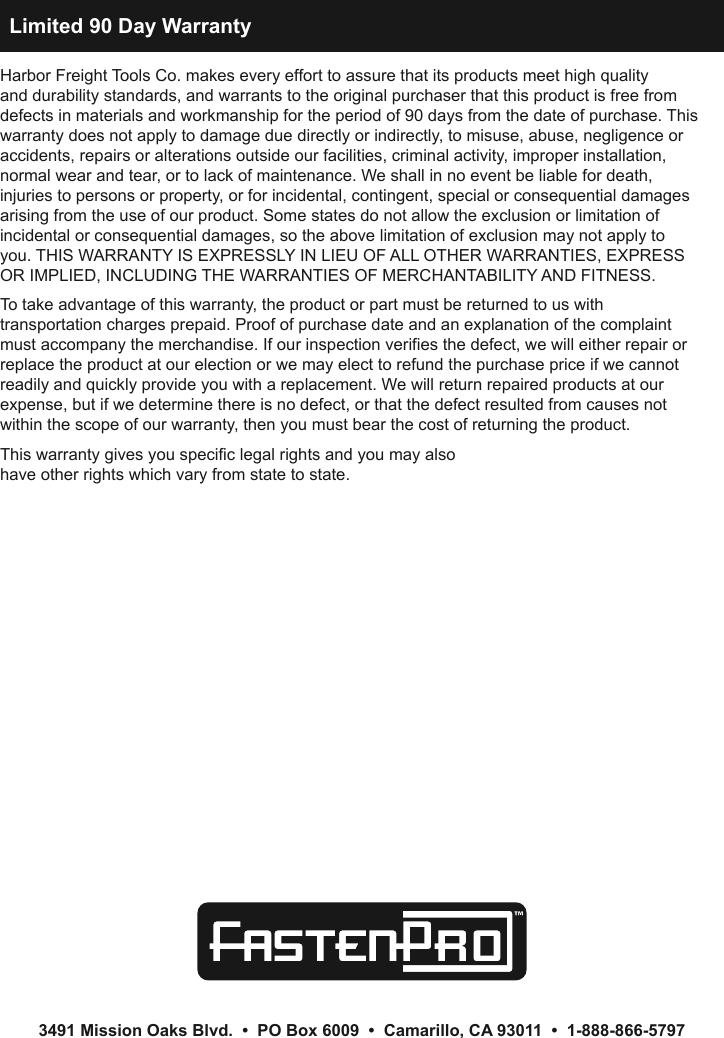 Limited 90 Day Warranty

Harbor Freight Tools Co. makes every effort to assure that its products meet high quality and durability standards, and warrants to the original purchaser that this product is free from defects in materials and workmanship for the period of 90 days from the date of purchase. This warranty does not apply to damage due directly or indirectly, to misuse, abuse, negligence or accidents, repairs or alterations outside our facilities, criminal activity, improper installation, normal wear and tear, or to lack of maintenance. We shall in no event be liable for death, injuries to persons or property, or for incidental, contingent, special or consequential damages arising from the use of our product. Some states do not allow the exclusion or limitation of incidental or consequential damages, so the above limitation of exclusion may not apply to you. THIS WARRANTY IS EXPRESSLY IN LIEU OF ALL OTHER WARRANTIES, EXPRESS OR IMPLIED, INCLUDING THE WARRANTIES OF MERCHANTABILITY AND FITNESS.

To take advantage of this warranty, the product or part must be returned to us with transportation charges prepaid. Proof of purchase date and an explanation of the complaint must accompany the merchandise. If our inspection verifies the defect, we will either repair or replace the product at our election or we may elect to refund the purchase price if we cannot readily and quickly provide you with a replacement. We will return repaired products at our expense, but if we determine there is no defect, or that the defect resulted from causes not within the scope of our warranty, then you must bear the cost of returning the product.

This warranty gives you specific legal rights and you may also have other rights which vary from state to state.

FASTENPRO™

3491 Mission Oaks Blvd. • PO Box 6009 • Camarillo, CA 93011 • 1-888-866-5797